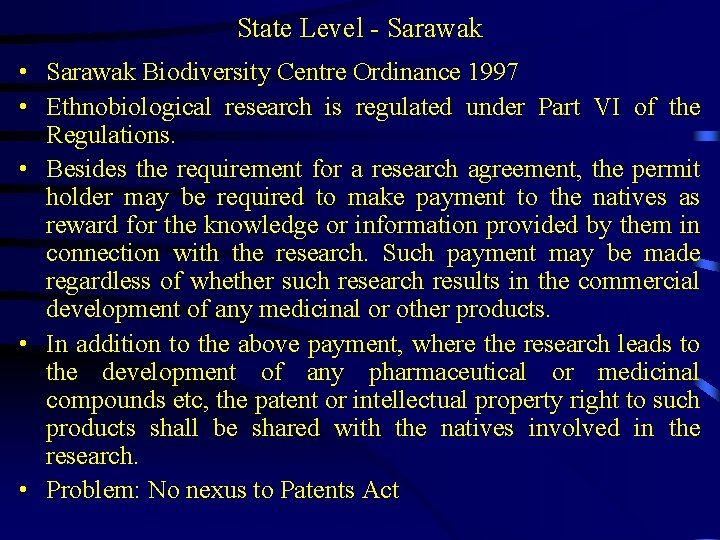 State Level - Sarawak

• Sarawak Biodiversity Centre Ordinance 1997
• Ethnobiological research is regulated under Part VI of the Regulations.
• Besides the requirement for a research agreement, the permit holder may be required to make payment to the natives as reward for the knowledge or information provided by them in connection with the research. Such payment may be made regardless of whether such research results in the commercial development of any medicinal or other products.
• In addition to the above payment, where the research leads to the development of any pharmaceutical or medicinal compounds etc, the patent or intellectual property right to such products shall be shared with the natives involved in the research.
• Problem: No nexus to Patents Act